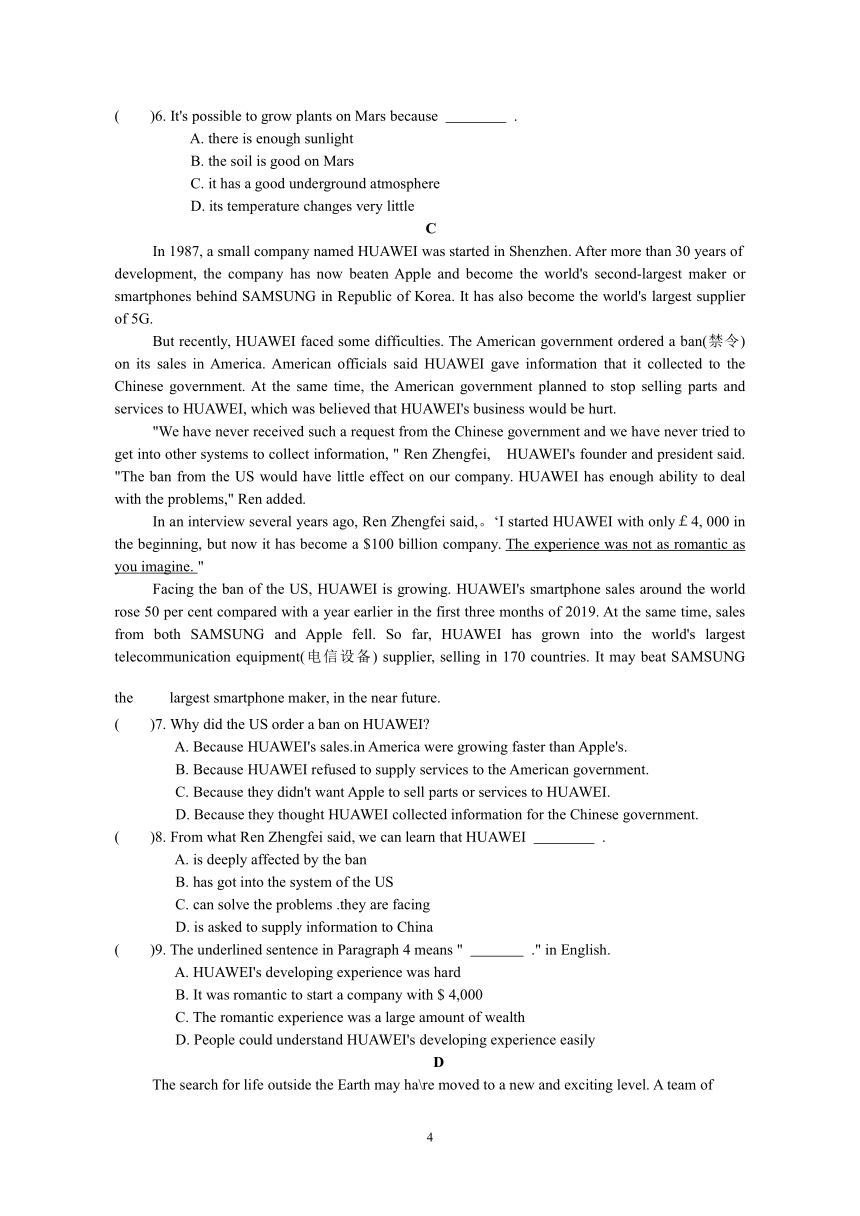 (　　)6. It's possible to grow plants on Mars because ________ .
A. there is enough sunlight
B. the soil is good on Mars
C. it has a good underground atmosphere
D. its temperature changes very little

C

In 1987, a small company named HUAWEI was started in Shenzhen. After more than 30 years of development, the company has now beaten Apple and become the world's second-largest maker or smartphones behind SAMSUNG in Republic of Korea. It has also become the world's largest supplier of 5G.

But recently, HUAWEI faced some difficulties. The American government ordered a ban(禁令) on its sales in America. American officials said HUAWEI gave information that it collected to the Chinese government. At the same time, the American government planned to stop selling parts and services to HUAWEI, which was believed that HUAWEI's business would be hurt.

"We have never received such a request from the Chinese government and we have never tried to get into other systems to collect information, " Ren Zhengfei, HUAWEI's founder and president said. "The ban from the US would have little effect on our company. HUAWEI has enough ability to deal with the problems," Ren added.

In an interview several years ago, Ren Zhengfei said,。'I started HUAWEI with only £ 4, 000 in the beginning, but now it has become a $100 billion company. The experience was not as romantic as you imagine. "

Facing the ban of the US, HUAWEI is growing. HUAWEI's smartphone sales around the world rose 50 per cent compared with a year earlier in the first three months of 2019. At the same time, sales from both SAMSUNG and Apple fell. So far, HUAWEI has grown into the world's largest telecommunication equipment(电信设备) supplier, selling in 170 countries. It may beat SAMSUNG the largest smartphone maker, in the near future.

(　　)7. Why did the US order a ban on HUAWEI?
A. Because HUAWEI's sales.in America were growing faster than Apple's.
B. Because HUAWEI refused to supply services to the American government.
C. Because they didn't want Apple to sell parts or services to HUAWEI.
D. Because they thought HUAWEI collected information for the Chinese government.
(　　)8. From what Ren Zhengfei said, we can learn that HUAWEI ________ .
A. is deeply affected by the ban
B. has got into the system of the US
C. can solve the problems .they are facing
D. is asked to supply information to China
(　　)9. The underlined sentence in Paragraph 4 means " _______ ." in English.
A. HUAWEI's developing experience was hard
B. It was romantic to start a company with $ 4,000
C. The romantic experience was a large amount of wealth
D. People could understand HUAWEI's developing experience easily

D

The search for life outside the Earth may ha\re moved to a new and exciting level. A team of

4